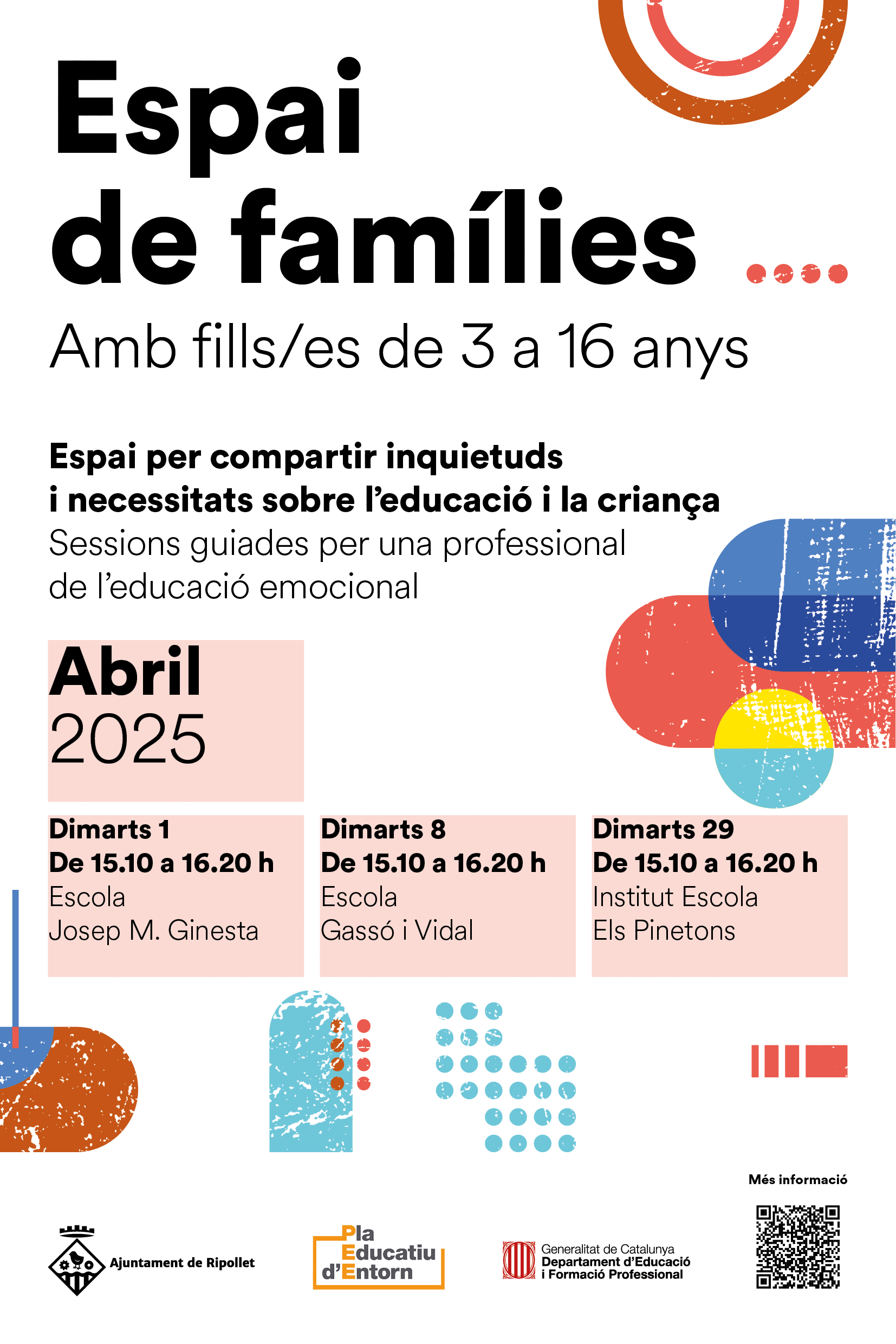 Espai de famílies

Amb fills/es de 3 a 16 anys

Espai per compartir inquietuds i necessitats sobre l'educació i la criança
Sessions guiades per una professional de l'educació emocional

Abril
2025

Dimarts 1
De 15.10 a 16.20 h
Escola
Josep M. Ginesta

Dimarts 8
De 15.10 a 16.20 h
Escola
Gassó i Vidal

Dimarts 29
De 15.10 a 16.20 h
Institut Escola
Els Pinetons

Més informació

Ajuntament de Ripollet

Pla Educatiu d'Entorn

Generalitat de Catalunya
Departament d'Educació i Formació Professional